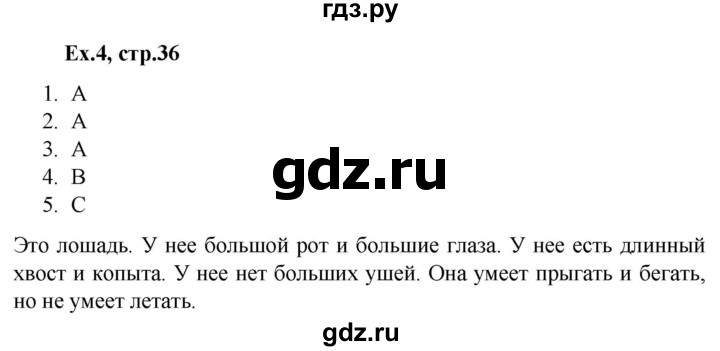 гдз.ру

Ex.4, стр.36

1. A
2. A
3. A
4. B
5. C

gdz.ru

Это лошадь. У нее большой рот и большие глаза. У нее есть длинный хвост и копыта. У нее нет больших ушей. Она умеет прыгать и бегать, но не умеет летать.

gdz.ru